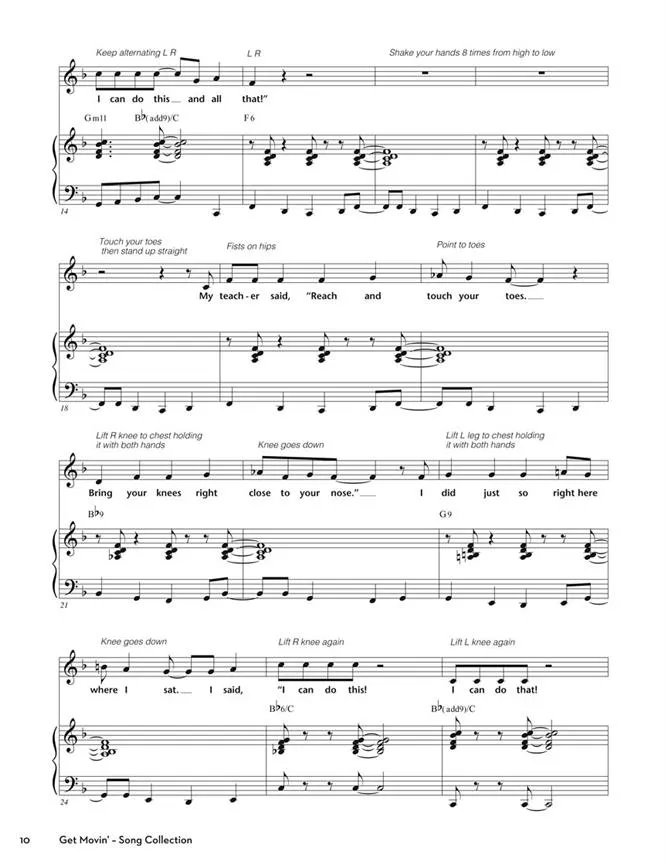 Keep alternating L R

L R

Shake your hands 8 times from high to low

I can do this and all that!"

Gm11 B♭(add9)/C F6

14

Touch your toes then stand up straight

Fists on hips

Point to toes

My teach-er said, "Reach and touch your toes.

18

Lift R knee to chest holding it with both hands

Knee goes down

Lift L leg to chest holding it with both hands

Bring your knees right close to your nose." I did just so right here

B♭9 G9

21

Knee goes down

Lift R knee again

Lift L knee again

where I sat. I said, "I can do this! I can do that!

B♭6/C B♭(add9)/C

24

10 Get Movin' - Song Collection